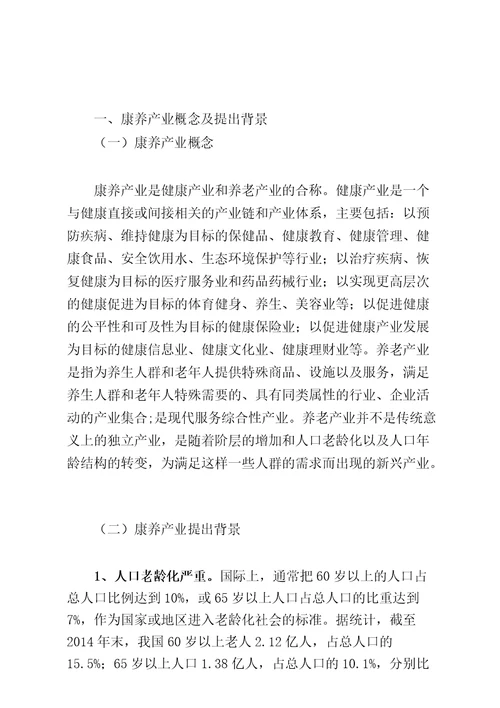 一、康养产业概念及提出背景

（一）康养产业概念

康养产业是健康产业和养老产业的合称。健康产业是一个与健康直接或间接相关的产业链和产业体系，主要包括：以预防疾病、维持健康为目标的保健品、健康教育、健康管理、健康食品、安全饮用水、生态环境保护等行业；以治疗疾病、恢复健康为目标的医疗服务业和药品药械行业；以实现更高层次的健康促进为目标的体育健身、养生、美容业等；以促进健康的公平性和可及性为目标的健康保险业；以促进健康产业发展为目标的健康信息业、健康文化业、健康理财业等。养老产业是指为养生人群和老年人提供特殊商品、设施以及服务，满足养生人群和老年人特殊需要的、具有同类属性的行业、企业活动的产业集合;是现代服务综合性产业。养老产业并不是传统意义上的独立产业，是随着阶层的增加和人口老龄化以及人口年龄结构的转变，为满足这样一些人群的需求而出现的新兴产业。

（二）康养产业提出背景

1、人口老龄化严重。国际上，通常把 60 岁以上的人口占总人口比例达到 10%，或 65 岁以上人口占总人口的比重达到 7%，作为国家或地区进入老龄化社会的标准。据统计，截至 2014 年末，我国 60 岁以上老人 2.12 亿人，占总人口的 15.5%；65 岁以上人口 1.38 亿人，占总人口的 10.1%，分别比